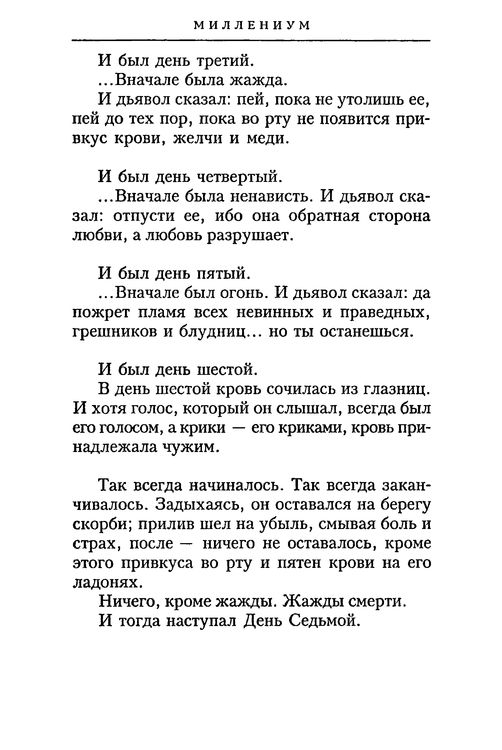 МИЛЛЕНИУМ

И был день третий.
...Вначале была жажда.
И дьявол сказал: пей, пока не утолишь ее, пей до тех пор, пока во рту не появится привкус крови, желчи и меди.

И был день четвертый.
...Вначале была ненависть. И дьявол сказал: отпусти ее, ибо она обратная сторона любви, а любовь разрушает.

И был день пятый.
...Вначале был огонь. И дьявол сказал: да пожрет пламя всех невинных и праведных, грешников и блудниц... но ты останешься.

И был день шестой.
В день шестой кровь сочилась из глазниц. И хотя голос, который он слышал, всегда был его голосом, а крики — его криками, кровь принадлежала чужим.

Так всегда начиналось. Так всегда заканчивалось. Задыхаясь, он оставался на берегу скорби; прилив шел на убыль, смывая боль и страх, после — ничего не оставалось, кроме этого привкуса во рту и пятен крови на его ладонях.
Ничего, кроме жажды. Жажды смерти.
И тогда наступал День Седьмой.